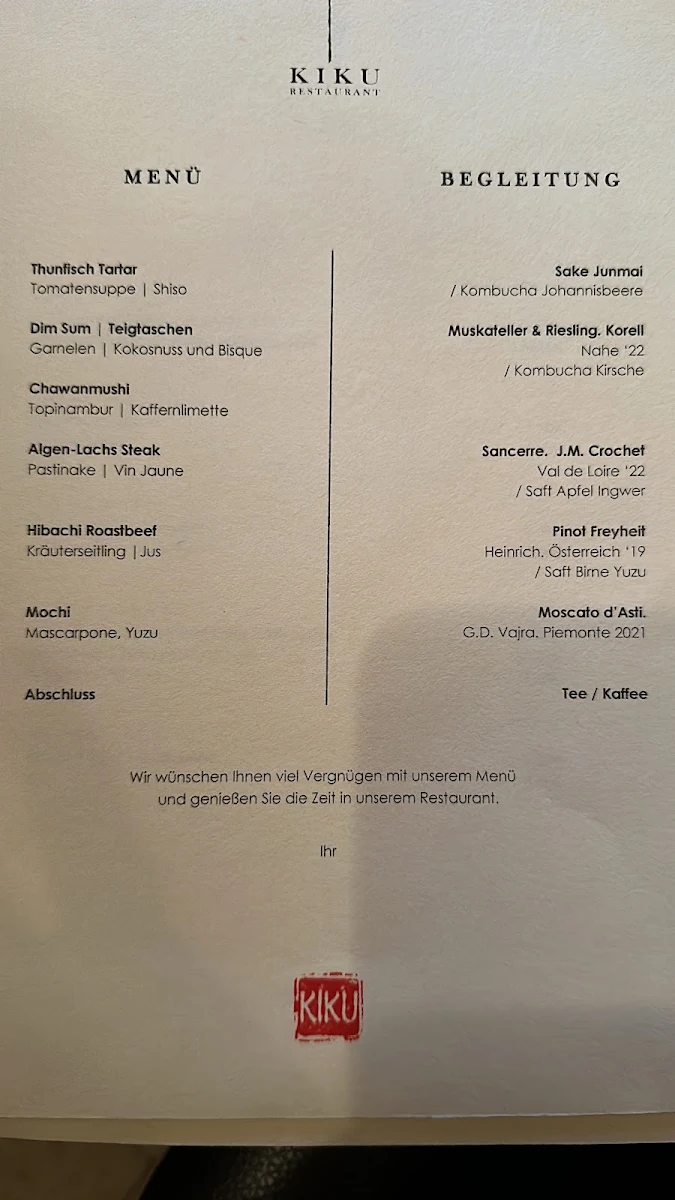 KIKU
RESTAURANT

MENÜ

Thunfisch Tartar
Tomatensuppe | Shiso

Dim Sum | Teigtaschen
Garnelen | Kokosnuss und Bisque

Chawanmushi
Topinambur | Kaffernlimette

Algen-Lachs Steak
Pastinake | Vin Jaune

Hibachi Roastbeef
Kräuterseitling | Jus

Mochi
Mascarpone, Yuzu

Abschluss

BEGLEITUNG

Sake Junmai
/ Kombucha Johannisbeere

Muskateller & Riesling. Korell
Nahe '22
/ Kombucha Kirsche

Sancerre. J.M. Crochet
Val de Loire '22
/ Saft Apfel Ingwer

Pinot Freyheit
Heinrich. Österreich '19
/ Saft Birne Yuzu

Moscato d'Asti.
G.D. Vajra. Piemonte 2021

Tee / Kaffee

Wir wünschen Ihnen viel Vergnügen mit unserem Menü und genießen Sie die Zeit in unserem Restaurant.

Ihr

KIKU